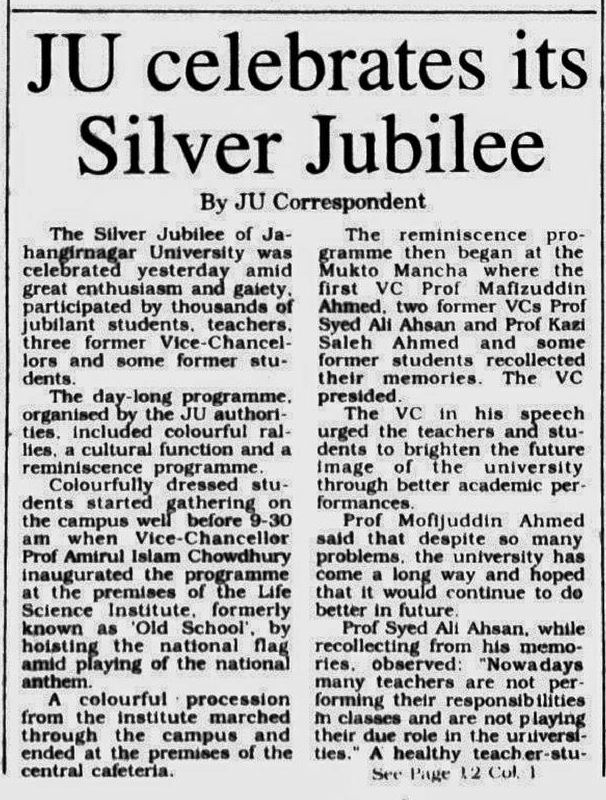 JU celebrates its Silver Jubilee

By JU Correspondent

The Silver Jubilee of Jahangirnagar University was celebrated yesterday amid great enthusiasm and gaiety, participated by thousands of jubilant students, teachers, three former Vice-Chancellors and some former students.

The day-long programme, organised by the JU authorities, included colourful rallies, a cultural function and a reminiscence programme.

Colourfully dressed students started gathering on the campus well before 9-30 am when Vice-Chancellor Prof Amirul Islam Chowdhury inaugurated the programme at the premises of the Life Science Institute, formerly known as 'Old School', by hoisting the national flag amid playing of the national anthem.

A colourful procession from the institute marched through the campus and ended at the premises of the central cafeteria.

The reminiscence programme then began at the Mukto Mancha where the first VC Prof Mafizuddin Ahmed, two former VCs Prof Syed Ali Ahsan and Prof Kazi Saleh Ahmed and some former students recollected their memories. The VC presided.

The VC in his speech urged the teachers and students to brighten the future image of the university through better academic performances.

Prof Mofijuddin Ahmed said that despite so many problems, the university has come a long way and hoped that it would continue to do better in future.

Prof Syed Ali Ahsan, while recollecting from his memories, observed: "Nowadays many teachers are not performing their responsibilities in classes and are not playing their due role in the universities." A healthy teacher-stu-

See Page 12 Col. 1